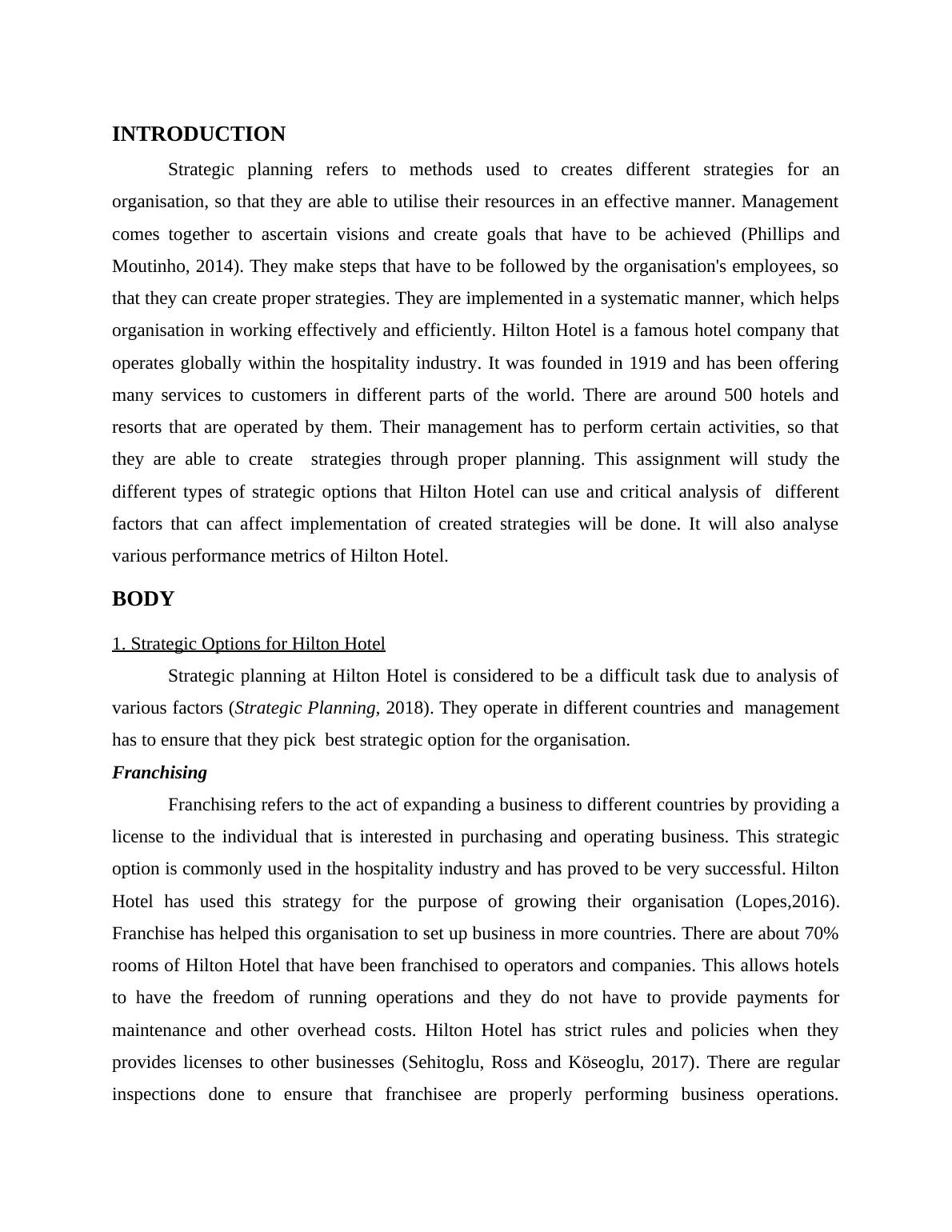 INTRODUCTION

Strategic planning refers to methods used to creates different strategies for an organisation, so that they are able to utilise their resources in an effective manner. Management comes together to ascertain visions and create goals that have to be achieved (Phillips and Moutinho, 2014). They make steps that have to be followed by the organisation's employees, so that they can create proper strategies. They are implemented in a systematic manner, which helps organisation in working effectively and efficiently. Hilton Hotel is a famous hotel company that operates globally within the hospitality industry. It was founded in 1919 and has been offering many services to customers in different parts of the world. There are around 500 hotels and resorts that are operated by them. Their management has to perform certain activities, so that they are able to create strategies through proper planning. This assignment will study the different types of strategic options that Hilton Hotel can use and critical analysis of different factors that can affect implementation of created strategies will be done. It will also analyse various performance metrics of Hilton Hotel.

BODY

1. Strategic Options for Hilton Hotel

Strategic planning at Hilton Hotel is considered to be a difficult task due to analysis of various factors (Strategic Planning, 2018). They operate in different countries and management has to ensure that they pick best strategic option for the organisation.

Franchising

Franchising refers to the act of expanding a business to different countries by providing a license to the individual that is interested in purchasing and operating business. This strategic option is commonly used in the hospitality industry and has proved to be very successful. Hilton Hotel has used this strategy for the purpose of growing their organisation (Lopes,2016). Franchise has helped this organisation to set up business in more countries. There are about 70% rooms of Hilton Hotel that have been franchised to operators and companies. This allows hotels to have the freedom of running operations and they do not have to provide payments for maintenance and other overhead costs. Hilton Hotel has strict rules and policies when they provides licenses to other businesses (Sehitoglu, Ross and Köseoglu, 2017). There are regular inspections done to ensure that franchisee are properly performing business operations.